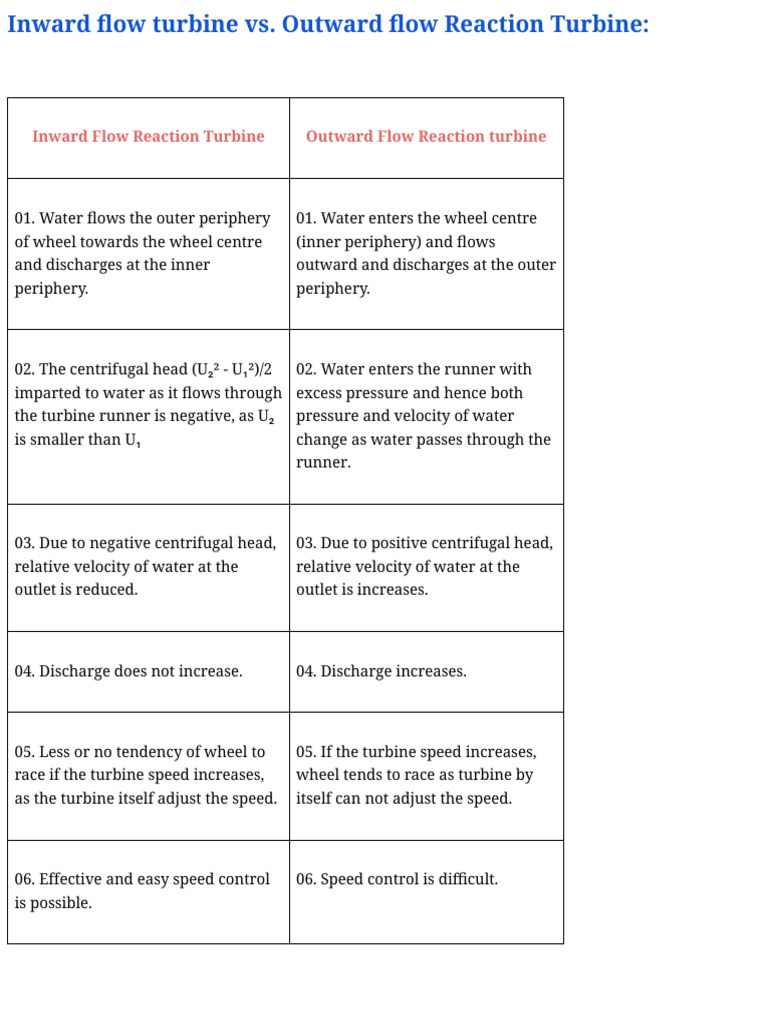 Inward flow turbine vs. Outward flow Reaction Turbine:

| Inward Flow Reaction Turbine | Outward Flow Reaction turbine |
|---|---|
| 01. Water flows the outer periphery of wheel towards the wheel centre and discharges at the inner periphery. | 01. Water enters the wheel centre (inner periphery) and flows outward and discharges at the outer periphery. |
| 02. The centrifugal head $(U_2^2 - U_1^2)/2$ imparted to water as it flows through the turbine runner is negative, as $U_2$ is smaller than $U_1$ | 02. Water enters the runner with excess pressure and hence both pressure and velocity of water change as water passes through the runner. |
| 03. Due to negative centrifugal head, relative velocity of water at the outlet is reduced. | 03. Due to positive centrifugal head, relative velocity of water at the outlet is increases. |
| 04. Discharge does not increase. | 04. Discharge increases. |
| 05. Less or no tendency of wheel to race if the turbine speed increases, as the turbine itself adjust the speed. | 05. If the turbine speed increases, wheel tends to race as turbine by itself can not adjust the speed. |
| 06. Effective and easy speed control is possible. | 06. Speed control is difficult. |